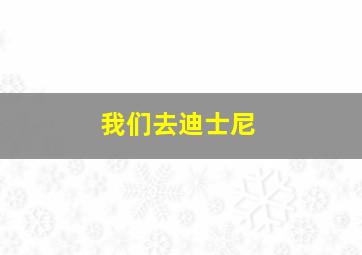 我们去迪士尼